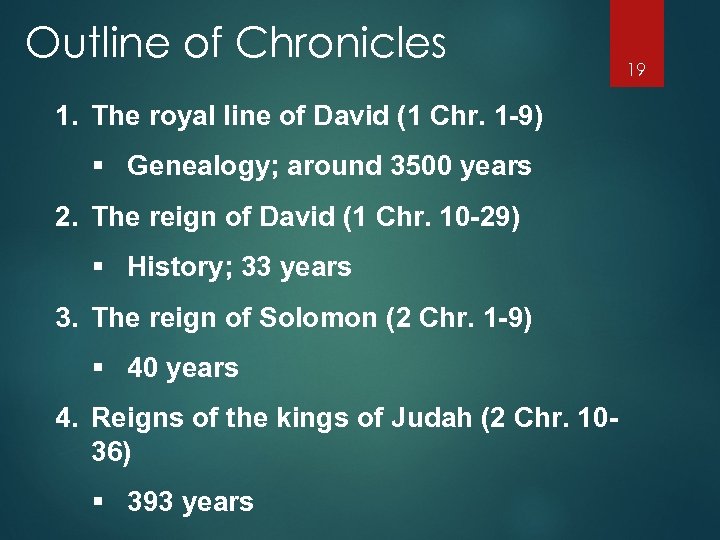 Outline of Chronicles

19

1. The royal line of David (1 Chr. 1-9)

• Genealogy; around 3500 years

2. The reign of David (1 Chr. 10-29)

• History; 33 years

3. The reign of Solomon (2 Chr. 1-9)

• 40 years

4. Reigns of the kings of Judah (2 Chr. 10-36)

• 393 years